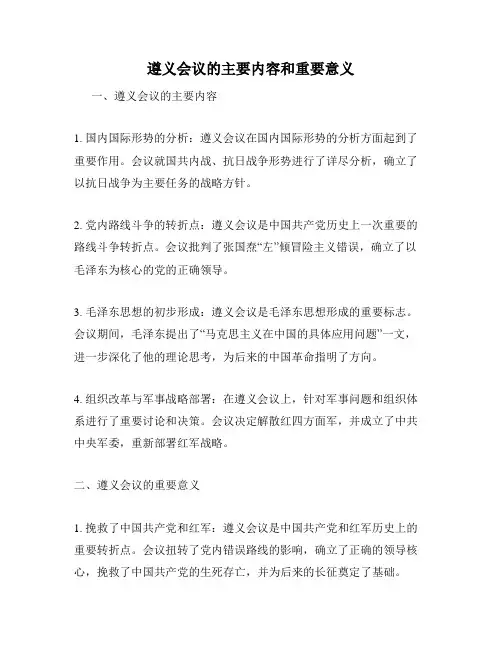 遵义会议的主要内容和重要意义

一、遵义会议的主要内容

1. 国内国际形势的分析：遵义会议在国内国际形势的分析方面起到了重要作用。会议就国共内战、抗日战争形势进行了详尽分析，确立了以抗日战争为主要任务的战略方针。

2. 党内路线斗争的转折点：遵义会议是中国共产党历史上一次重要的路线斗争转折点。会议批判了张国焘“左”倾冒险主义错误，确立了以毛泽东为核心的党的正确领导。

3. 毛泽东思想的初步形成：遵义会议是毛泽东思想形成的重要标志。会议期间，毛泽东提出了“马克思主义在中国的具体应用问题”一文，进一步深化了他的理论思考，为后来的中国革命指明了方向。

4. 组织改革与军事战略部署：在遵义会议上，针对军事问题和组织体系进行了重要讨论和决策。会议决定解散红四方面军，并成立了中共中央军委，重新部署红军战略。

二、遵义会议的重要意义

1. 挽救了中国共产党和红军：遵义会议是中国共产党和红军历史上的重要转折点。会议扭转了党内错误路线的影响，确立了正确的领导核心，挽救了中国共产党的生死存亡，并为后来的长征奠定了基础。